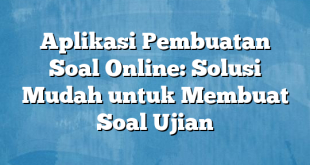 Aplikasi Pembuatan Soal Online: Solusi Mudah untuk Membuat Soal Ujian